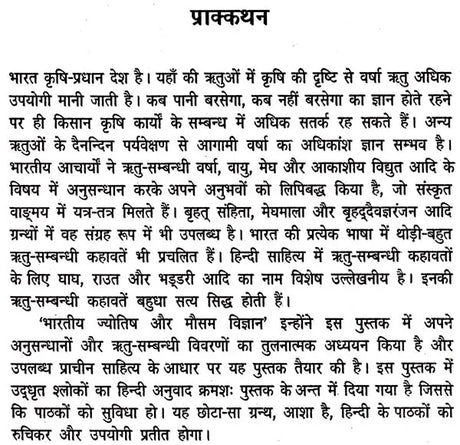 प्राक्कथन

भारत कृषि-प्रधान देश है। यहाँ की ऋतुओं में कृषि की दृष्टि से वर्षा ऋतु अधिक उपयोगी मानी जाती है। कब पानी बरसेगा, कब नहीं बरसेगा का ज्ञान होते रहने पर ही किसान कृषि कार्यों के सम्बन्ध में अधिक सतर्क रह सकते हैं। अन्य ऋतुओं के दैनन्दिन पर्यवेक्षण से आगामी वर्षा का अधिकांश ज्ञान सम्भव है। भारतीय आचार्यों ने ऋतु-सम्बन्धी वर्षा, वायु, मेघ और आकाशीय विद्युत आदि के विषय में अनुसन्धान करके अपने अनुभवों को लिपिबद्ध किया है, जो संस्कृत वाङ्मय में यत्र-तत्र मिलते हैं। बृहत् संहिता, मेघमाला और बृहद्दैवज्ञरंजन आदि ग्रन्थों में वह संग्रह रूप में भी उपलब्ध है। भारत की प्रत्येक भाषा में थोड़ी-बहुत ऋतु-सम्बन्धी कहावतें भी प्रचलित हैं। हिन्दी साहित्य में ऋतु-सम्बन्धी कहावतों के लिए घाघ, राउत और भड्डरी आदि का नाम विशेष उल्लेखनीय है। इनकी ऋतु-सम्बन्धी कहावतें बहुधा सत्य सिद्ध होती हैं।

'भारतीय ज्योतिष और मौसम विज्ञान' इन्होंने इस पुस्तक में अपने अनुसन्धानों और ऋतु-सम्बन्धी विवरणों का तुलनात्मक अध्ययन किया है और उपलब्ध प्राचीन साहित्य के आधार पर यह पुस्तक तैयार की है। इस पुस्तक में उद्धृत श्लोकों का हिन्दी अनुवाद क्रमशः पुस्तक के अन्त में दिया गया है जिससे कि पाठकों को सुविधा हो। यह छोटा-सा ग्रन्थ, आशा है, हिन्दी के पाठकों को रुचिकर और उपयोगी प्रतीत होगा।